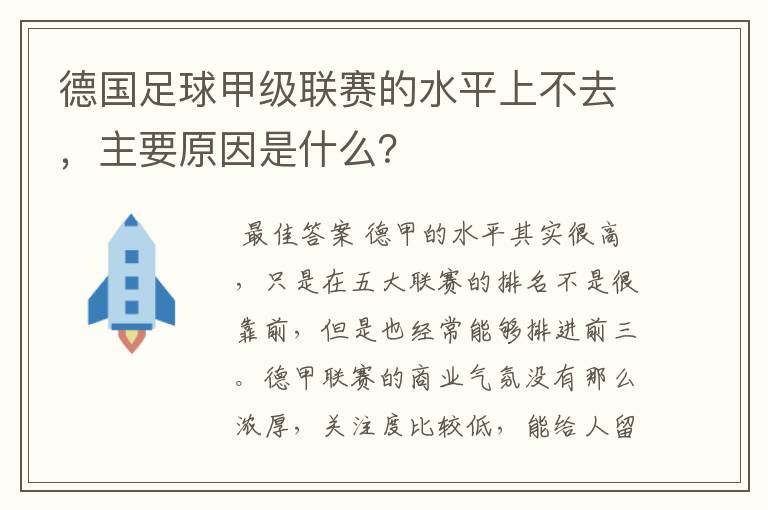 德国足球甲级联赛的水平上不去，主要原因是什么？

最佳答案 德甲的水平其实很高，只是在五大联赛的排名不是很靠前，但是也经常能够排进前三。德甲联赛的商业气氛没有那么浓厚，关注度比较低，能给人留